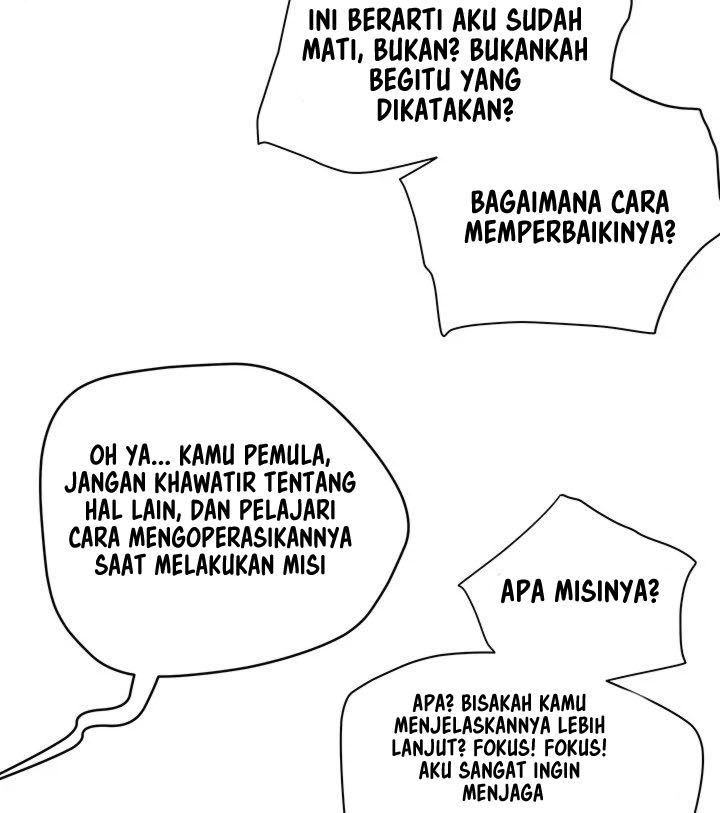 INI BERARTI AKU SUDAH MATI, BUKAN? BUKANKAH BEGITU YANG DIKATAKAN?

BAGAIMANA CARA MEMPERBAIKINYA?

OH YA... KAMU PEMULA, JANGAN KHAWATIR TENTANG HAL LAIN, DAN PELAJARI CARA MENGOPERASIKANNYA SAAT MELAKUKAN MISI

APA MISINYA?

APA? BISAKAH KAMU MENJELASKANNYA LEBIH LANJUT? FOKUS! FOKUS! AKU SANGAT INGIN MENJAGA